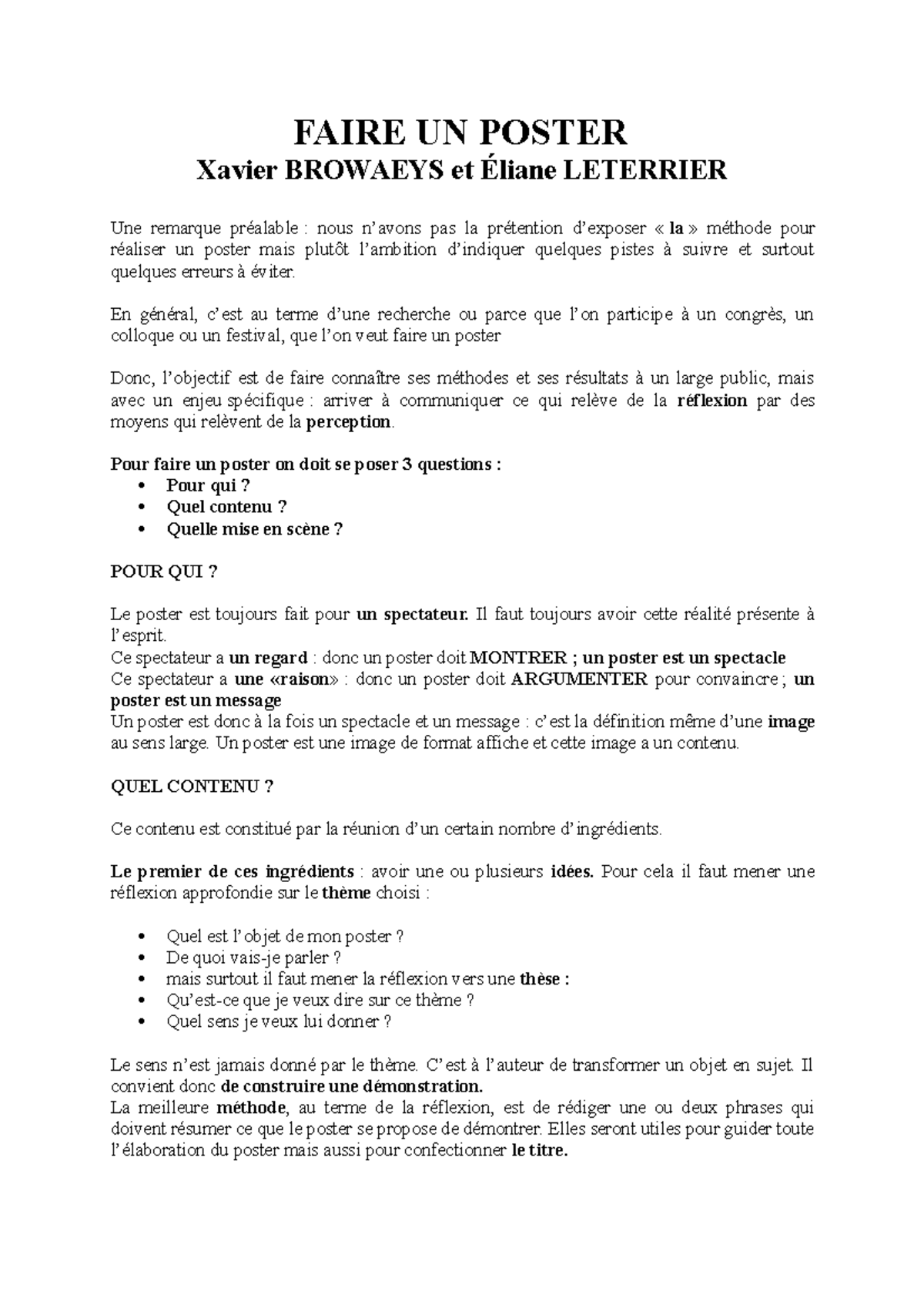 FAIRE UN POSTER
Xavier BROWAEYS et Éliane LETERRIER

Une remarque préalable : nous n'avons pas la prétention d'exposer « la » méthode pour réaliser un poster mais plutôt l'ambition d'indiquer quelques pistes à suivre et surtout quelques erreurs à éviter.

En général, c'est au terme d'une recherche ou parce que l'on participe à un congrès, un colloque ou un festival, que l'on veut faire un poster

Donc, l'objectif est de faire connaître ses méthodes et ses résultats à un large public, mais avec un enjeu spécifique : arriver à communiquer ce qui relève de la réflexion par des moyens qui relèvent de la perception.

Pour faire un poster on doit se poser 3 questions :
• Pour qui ?
• Quel contenu ?
• Quelle mise en scène ?

POUR QUI ?

Le poster est toujours fait pour un spectateur. Il faut toujours avoir cette réalité présente à l'esprit.
Ce spectateur a un regard : donc un poster doit MONTRER ; un poster est un spectacle
Ce spectateur a une «raison» : donc un poster doit ARGUMENTER pour convaincre ; un poster est un message
Un poster est donc à la fois un spectacle et un message : c'est la définition même d'une image au sens large. Un poster est une image de format affiche et cette image a un contenu.

QUEL CONTENU ?

Ce contenu est constitué par la réunion d'un certain nombre d'ingrédients.

Le premier de ces ingrédients : avoir une ou plusieurs idées. Pour cela il faut mener une réflexion approfondie sur le thème choisi :

• Quel est l'objet de mon poster ?
• De quoi vais-je parler ?
• mais surtout il faut mener la réflexion vers une thèse :
• Qu'est-ce que je veux dire sur ce thème ?
• Quel sens je veux lui donner ?

Le sens n'est jamais donné par le thème. C'est à l'auteur de transformer un objet en sujet. Il convient donc de construire une démonstration.
La meilleure méthode, au terme de la réflexion, est de rédiger une ou deux phrases qui doivent résumer ce que le poster se propose de démontrer. Elles seront utiles pour guider toute l'élaboration du poster mais aussi pour confectionner le titre.